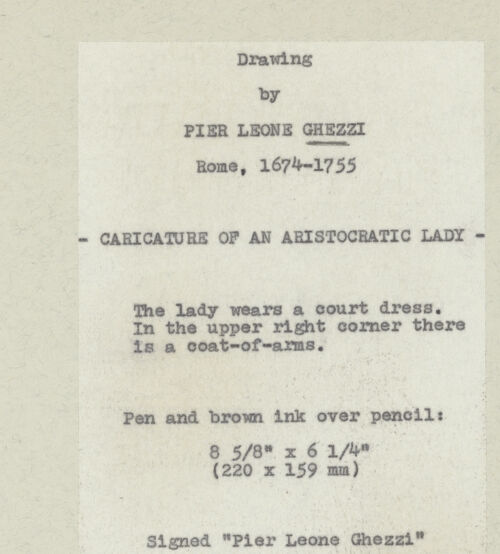 Drawing

by

PIER LEONE GHEZZI

Rome, 1674-1755

- CARICATURE OF AN ARISTOCRATIC LADY -

The lady wears a court dress. In the upper right corner there is a coat-of-arms.

Pen and brown ink over pencil:

8 5/8" x 6 1/4"
(220 x 159 mm)

Signed "Pier Leone Ghezzi"